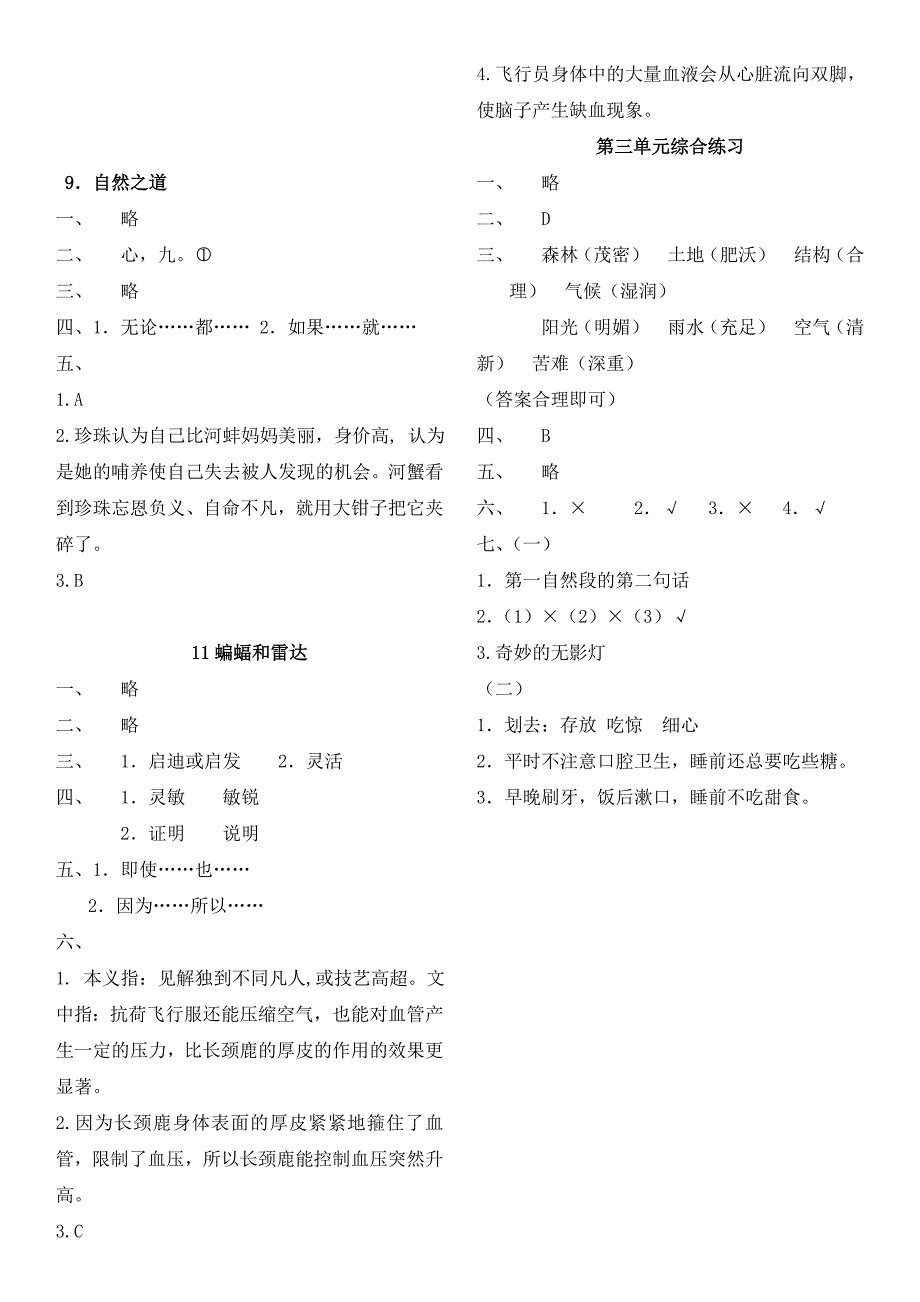 9．自然之道

一、 略

二、 心，九。①

三、 略

四、1．无论……都…… 2．如果……就……

五、

1.A

2.珍珠认为自己比河蚌妈妈美丽，身价高，认为是她的哺养使自己失去被人发现的机会。河蟹看到珍珠忘恩负义、自命不凡，就用大钳子把它夹碎了。

3.B

11 蝙蝠和雷达

一、 略

二、 略

三、 1．启迪或启发 2．灵活

四、 1．灵敏 敏锐

2．证明 说明

五、1．即使……也……

2．因为……所以……

六、

1. 本义指：见解独到不同凡人，或技艺高超。文中指：抗荷飞行服还能压缩空气，也能对血管产生一定的压力，比长颈鹿的厚皮的作用的效果更显著。

2.因为长颈鹿身体表面的厚皮紧紧地箍住了血管，限制了血压，所以长颈鹿能控制血压突然升高。

3.C

4.飞行员身体中的大量血液会从心脏流向双脚，使脑子产生缺血现象。

第三单元综合练习

一、 略

二、 D

三、 森林（茂密） 土地（肥沃） 结构（合理） 气候（湿润）

阳光（明媚） 雨水（充足） 空气（清新） 苦难（深重）

（答案合理即可）

四、 B

五、 略

六、 1．× 2．√ 3．× 4．√

七、（一）

1．第一自然段的第二句话

2．（1）×（2）×（3）√

3.奇妙的无影灯

（二）

1．划去：存放 吃惊 细心

2．平时不注意口腔卫生，睡前还总要吃些糖。

3．早晚刷牙，饭后漱口，睡前不吃甜食。